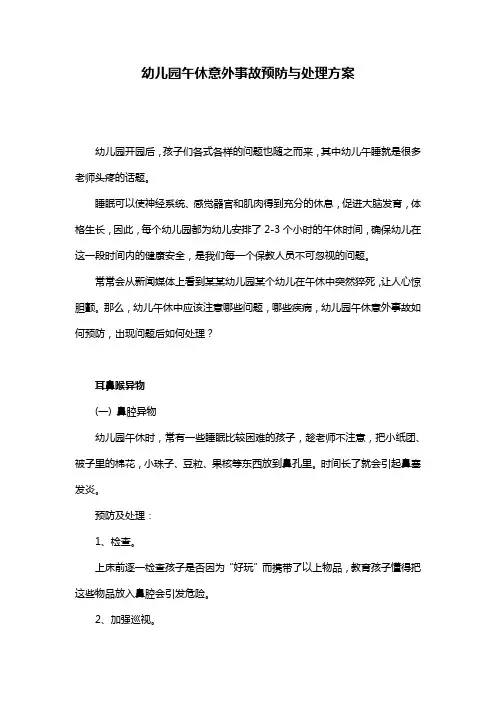 幼儿园午休意外事故预防与处理方案

幼儿园开园后，孩子们各式各样的问题也随之而来，其中幼儿午睡就是很多老师头疼的话题。

睡眠可以使神经系统、感觉器官和肌肉得到充分的休息，促进大脑发育，体格生长，因此，每个幼儿园都为幼儿安排了 2-3 个小时的午休时间，确保幼儿在这一段时间内的健康安全，是我们每一个保教人员不可忽视的问题。

常常会从新闻媒体上看到某某幼儿园某个幼儿在午休中突然猝死，让人心惊胆颤。那么，幼儿午休中应该注意哪些问题，哪些疾病，幼儿园午休意外事故如何预防，出现问题后如何处理？

耳鼻喉异物

(一) 鼻腔异物

幼儿园午休时，常有一些睡眠比较困难的孩子，趁老师不注意，把小纸团、被子里的棉花，小珠子、豆粒、果核等东西放到鼻孔里。时间长了就会引起鼻塞发炎。

预防及处理：

1、检查。

上床前逐一检查孩子是否因为“好玩”而携带了以上物品，教育孩子懂得把这些物品放入鼻腔会引发危险。

2、加强巡视。